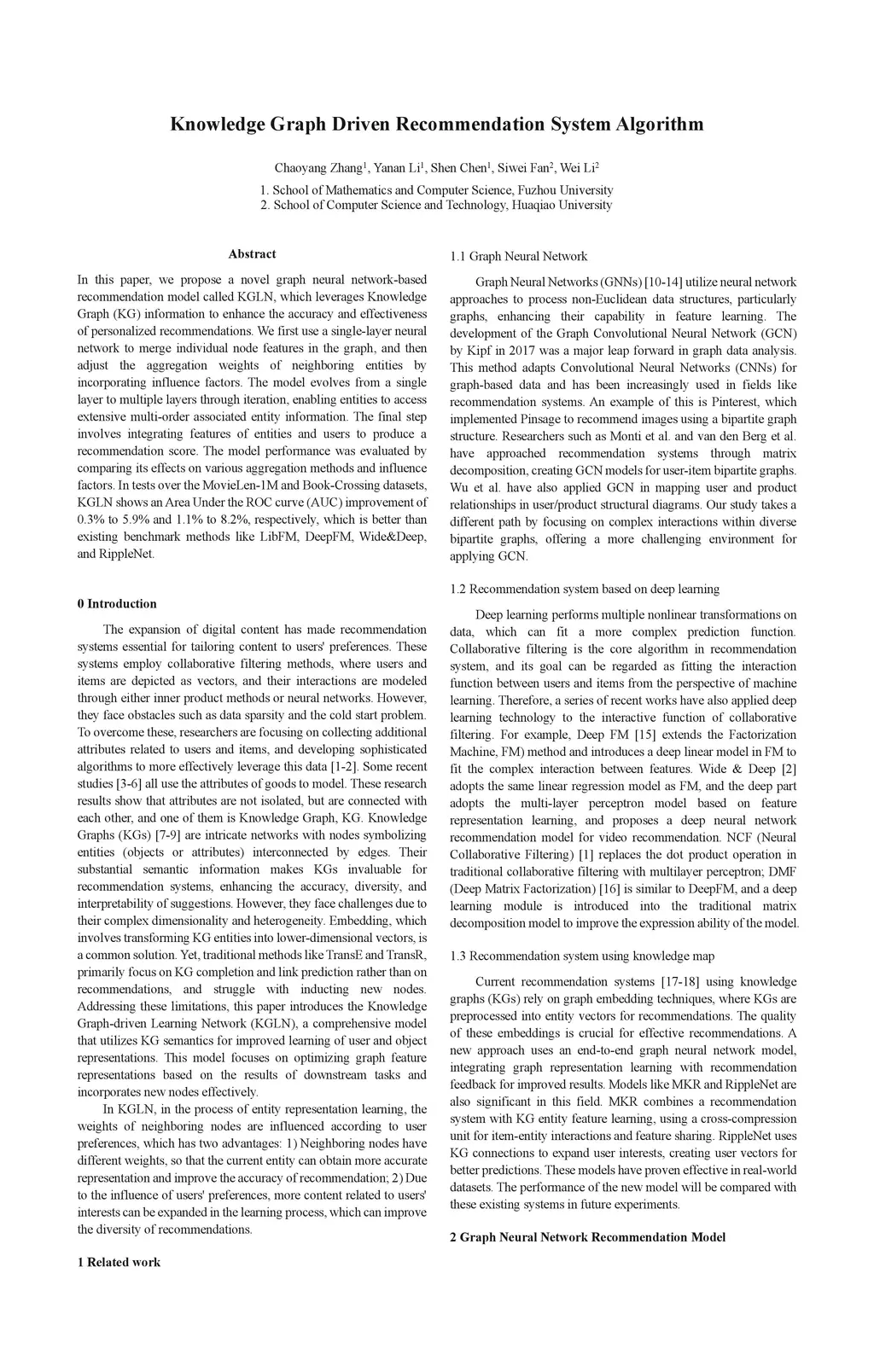 Knowledge Graph Driven Recommendation System Algorithm

Chaoyang Zhang$^1$, Yanan Li$^1$, Shen Chen$^1$, Siwei Fan$^2$, Wei Li$^2$

1. School of Mathematics and Computer Science, Fuzhou University
2. School of Computer Science and Technology, Huaqiao University

Abstract

In this paper, we propose a novel graph neural network-based recommendation model called KGLN, which leverages Knowledge Graph (KG) information to enhance the accuracy and effectiveness of personalized recommendations. We first use a single-layer neural network to merge individual node features in the graph, and then adjust the aggregation weights of neighboring entities by incorporating influence factors. The model evolves from a single layer to multiple layers through iteration, enabling entities to access extensive multi-order associated entity information. The final step involves integrating features of entities and users to produce a recommendation score. The model performance was evaluated by comparing its effects on various aggregation methods and influence factors. In tests over the MovieLen-1M and Book-Crossing datasets, KGLN shows an Area Under the ROC curve (AUC) improvement of 0.3% to 5.9% and 1.1% to 8.2%, respectively, which is better than existing benchmark methods like LibFM, DeepFM, Wide&Deep, and RippleNet.

0 Introduction

The expansion of digital content has made recommendation systems essential for tailoring content to users' preferences. These systems employ collaborative filtering methods, where users and items are depicted as vectors, and their interactions are modeled through either inner product methods or neural networks. However, they face obstacles such as data sparsity and the cold start problem. To overcome these, researchers are focusing on collecting additional attributes related to users and items, and developing sophisticated algorithms to more effectively leverage this data [1-2]. Some recent studies [3-6] all use the attributes of goods to model. These research results show that attributes are not isolated, but are connected with each other, and one of them is Knowledge Graph, KG. Knowledge Graphs (KGs) [7-9] are intricate networks with nodes symbolizing entities (objects or attributes) interconnected by edges. Their substantial semantic information makes KGs invaluable for recommendation systems, enhancing the accuracy, diversity, and interpretability of suggestions. However, they face challenges due to their complex dimensionality and heterogeneity. Embedding, which involves transforming KG entities into lower-dimensional vectors, is a common solution. Yet, traditional methods like TransE and TransR, primarily focus on KG completion and link prediction rather than on recommendations, and struggle with inducting new nodes. Addressing these limitations, this paper introduces the Knowledge Graph-driven Learning Network (KGLN), a comprehensive model that utilizes KG semantics for improved learning of user and object representations. This model focuses on optimizing graph feature representations based on the results of downstream tasks and incorporates new nodes effectively.

In KGLN, in the process of entity representation learning, the weights of neighboring nodes are influenced according to user preferences, which has two advantages: 1) Neighboring nodes have different weights, so that the current entity can obtain more accurate representation and improve the accuracy of recommendation; 2) Due to the influence of users' preferences, more content related to users' interests can be expanded in the learning process, which can improve the diversity of recommendations.

1 Related work

1.1 Graph Neural Network

Graph Neural Networks (GNNs) [10-14] utilize neural network approaches to process non-Euclidean data structures, particularly graphs, enhancing their capability in feature learning. The development of the Graph Convolutional Neural Network (GCN) by Kipf in 2017 was a major leap forward in graph data analysis. This method adapts Convolutional Neural Networks (CNNs) for graph-based data and has been increasingly used in fields like recommendation systems. An example of this is Pinterest, which implemented Pinsage to recommend images using a bipartite graph structure. Researchers such as Monti et al. and van den Berg et al. have approached recommendation systems through matrix decomposition, creating GCN models for user-item bipartite graphs. Wu et al. have also applied GCN in mapping user and product relationships in user/product structural diagrams. Our study takes a different path by focusing on complex interactions within diverse bipartite graphs, offering a more challenging environment for applying GCN.

1.2 Recommendation system based on deep learning

Deep learning performs multiple nonlinear transformations on data, which can fit a more complex prediction function. Collaborative filtering is the core algorithm in recommendation system, and its goal can be regarded as fitting the interaction function between users and items from the perspective of machine learning. Therefore, a series of recent works have also applied deep learning technology to the interactive function of collaborative filtering. For example, Deep FM [15] extends the Factorization Machine, FM) method and introduces a deep linear model in FM to fit the complex interaction between features. Wide & Deep [2] adopts the same linear regression model as FM, and the deep part adopts the multi-layer perceptron model based on feature representation learning, and proposes a deep neural network recommendation model for video recommendation. NCF (Neural Collaborative Filtering) [1] replaces the dot product operation in traditional collaborative filtering with multilayer perceptron; DMF (Deep Matrix Factorization) [16] is similar to DeepFM, and a deep learning module is introduced into the traditional matrix decomposition model to improve the expression ability of the model.

1.3 Recommendation system using knowledge map

Current recommendation systems [17-18] using knowledge graphs (KGs) rely on graph embedding techniques, where KGs are preprocessed into entity vectors for recommendations. The quality of these embeddings is crucial for effective recommendations. A new approach uses an end-to-end graph neural network model, integrating graph representation learning with recommendation feedback for improved results. Models like MKR and RippleNet are also significant in this field. MKR combines a recommendation system with KG entity feature learning, using a cross-compression unit for item-entity interactions and feature sharing. RippleNet uses KG connections to expand user interests, creating user vectors for better predictions. These models have proven effective in real-world datasets. The performance of the new model will be compared with these existing systems in future experiments.

2 Graph Neural Network Recommendation Model